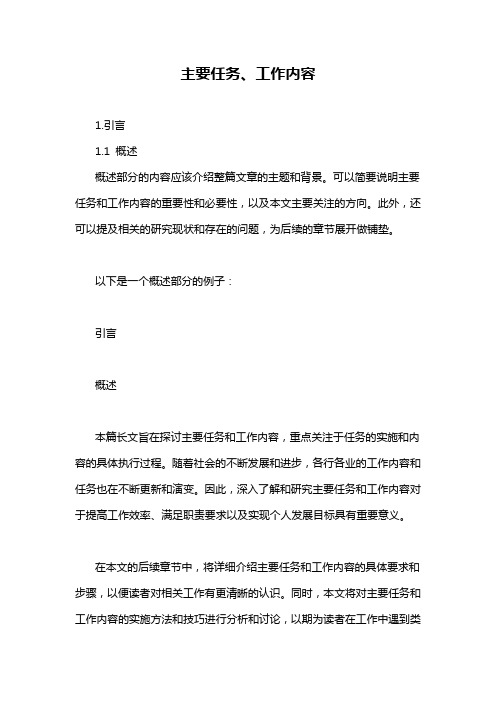 主要任务、工作内容

1.引言

1.1 概述

概述部分的内容应该介绍整篇文章的主题和背景。可以简要说明主要任务和工作内容的重要性和必要性，以及本文主要关注的方向。此外，还可以提及相关的研究现状和存在的问题，为后续的章节展开做铺垫。

以下是一个概述部分的例子：

引言

概述

本篇长文旨在探讨主要任务和工作内容，重点关注于任务的实施和内容的具体执行过程。随着社会的不断发展和进步，各行各业的工作内容和任务也在不断更新和演变。因此，深入了解和研究主要任务和工作内容对于提高工作效率、满足职责要求以及实现个人发展目标具有重要意义。

在本文的后续章节中，将详细介绍主要任务和工作内容的具体要求和步骤，以便读者对相关工作有更清晰的认识。同时，本文将对主要任务和工作内容的实施方法和技巧进行分析和讨论，以期为读者在工作中遇到类